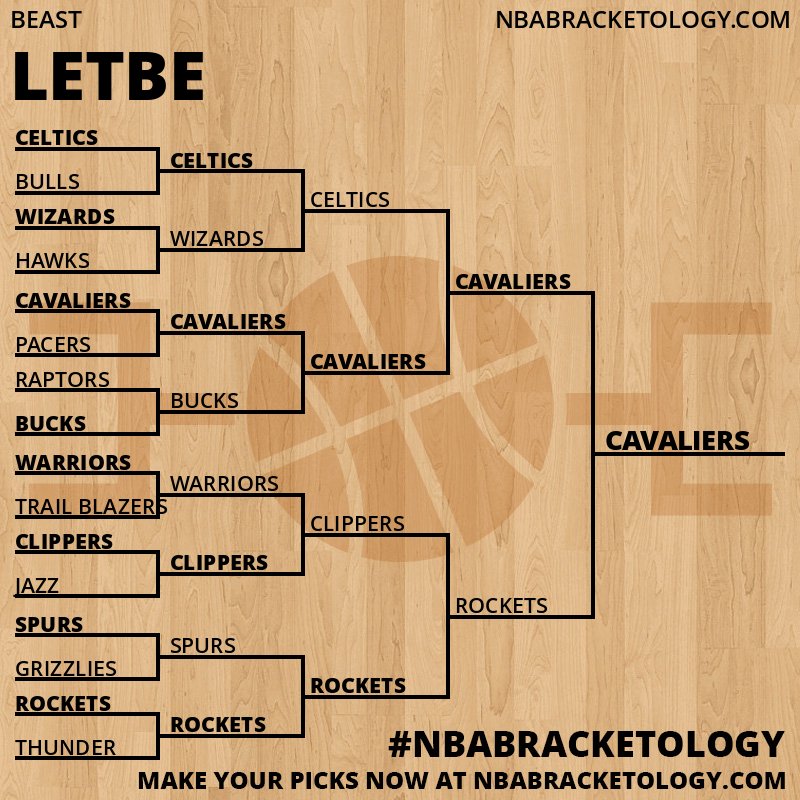 BEAST

NBABRACKETOLOGY.COM

LETBE

CELTICS
BULLS
WIZARDS
HAWKS
CAVALIERS
PACERS
RAPTORS
BUCKS
WARRIORS
TRAIL BLAZERS
CLIPPERS
JAZZ
SPURS
GRIZZLIES
ROCKETS
THUNDER

CELTICS
WIZARDS
CAVALIERS
BUCKS
WARRIORS
CLIPPERS
SPURS
ROCKETS

CELTICS
CAVALIERS
CLIPPERS
ROCKETS

CAVALIERS
ROCKETS

CAVALIERS

#NBABRACKETOLOGY
MAKE YOUR PICKS NOW AT NBABRACKETOLOGY.COM